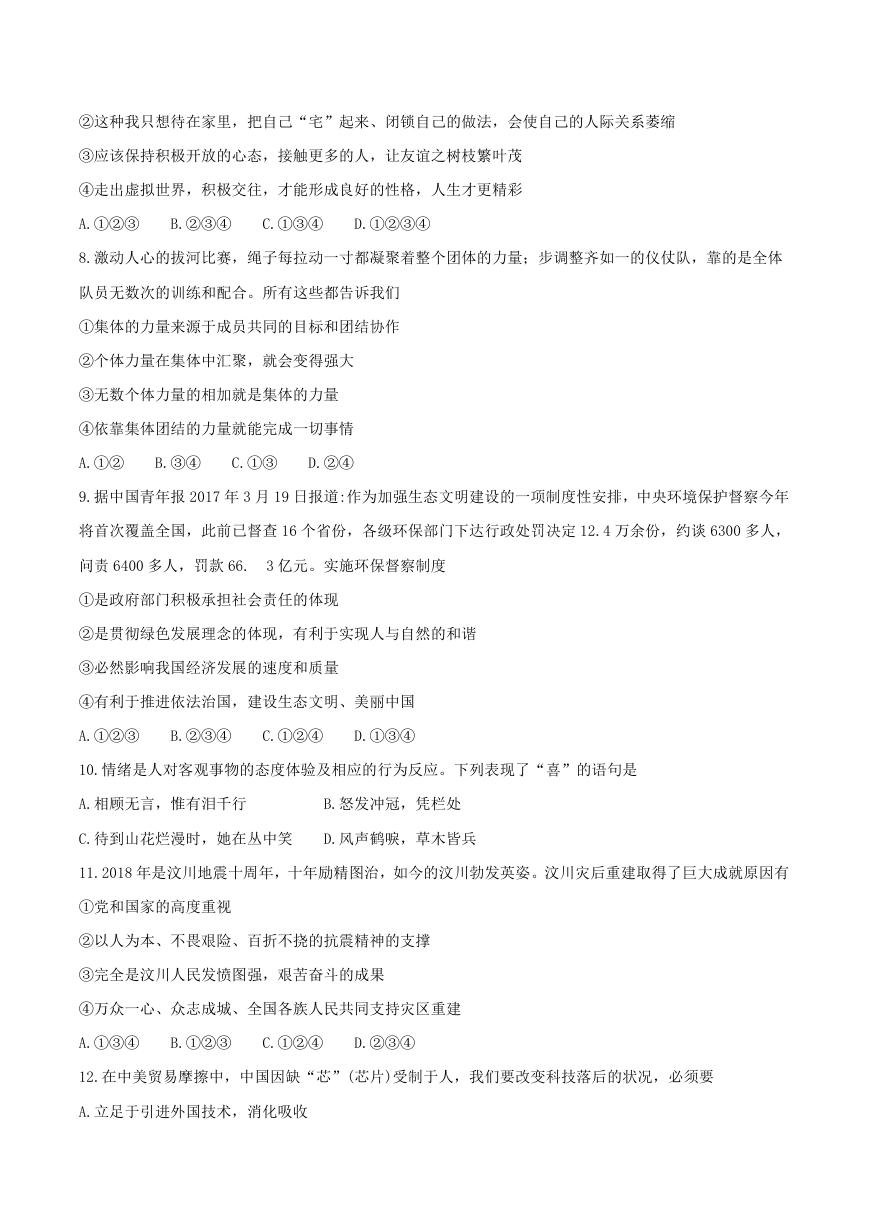 ②这种我只想待在家里，把自己“宅”起来、闭锁自己的做法，会使自己的人际关系萎缩

③应该保持积极开放的心态，接触更多的人，让友谊之树枝繁叶茂

④走出虚拟世界，积极交往，才能形成良好的性格，人生才更精彩

A.①②③　　B.②③④　　C.①③④　　D.①②③④

8.激动人心的拔河比赛，绳子每拉动一寸都凝聚着整个团体的力量；步调整齐如一的仪仗队，靠的是全体队员无数次的训练和配合。所有这些都告诉我们

①集体的力量来源于成员共同的目标和团结协作

②个体力量在集体中汇聚，就会变得强大

③无数个体力量的相加就是集体的力量

④依靠集体团结的力量就能完成一切事情

A.①②　　B.③④　　C.①③　　D.②④

9.据中国青年报 2017 年 3 月 19 日报道:作为加强生态文明建设的一项制度性安排，中央环境保护督察今年将首次覆盖全国，此前已督查 16 个省份，各级环保部门下达行政处罚决定 12.4 万余份，约谈 6300 多人，问责 6400 多人，罚款 66.　3 亿元。实施环保督察制度

①是政府部门积极承担社会责任的体现

②是贯彻绿色发展理念的体现，有利于实现人与自然的和谐

③必然影响我国经济发展的速度和质量

④有利于推进依法治国，建设生态文明、美丽中国

A.①②③　　B.②③④　　C.①②④　　D.①③④

10.情绪是人对客观事物的态度体验及相应的行为反应。下列表现了“喜”的语句是

A.相顾无言，惟有泪千行　　　　B.怒发冲冠，凭栏处

C.待到山花烂漫时，她在丛中笑　　D.风声鹤唳，草木皆兵

11.2018 年是汶川地震十周年，十年励精图治，如今的汶川勃发英姿。汶川灾后重建取得了巨大成就原因有

①党和国家的高度重视

②以人为本、不畏艰险、百折不挠的抗震精神的支撑

③完全是汶川人民发愤图强，艰苦奋斗的成果

④万众一心、众志成城、全国各族人民共同支持灾区重建

A.①③④　　B.①②③　　C.①②④　　D.②③④

12.在中美贸易摩擦中，中国因缺“芯”(芯片)受制于人，我们要改变科技落后的状况，必须要

A.立足于引进外国技术，消化吸收